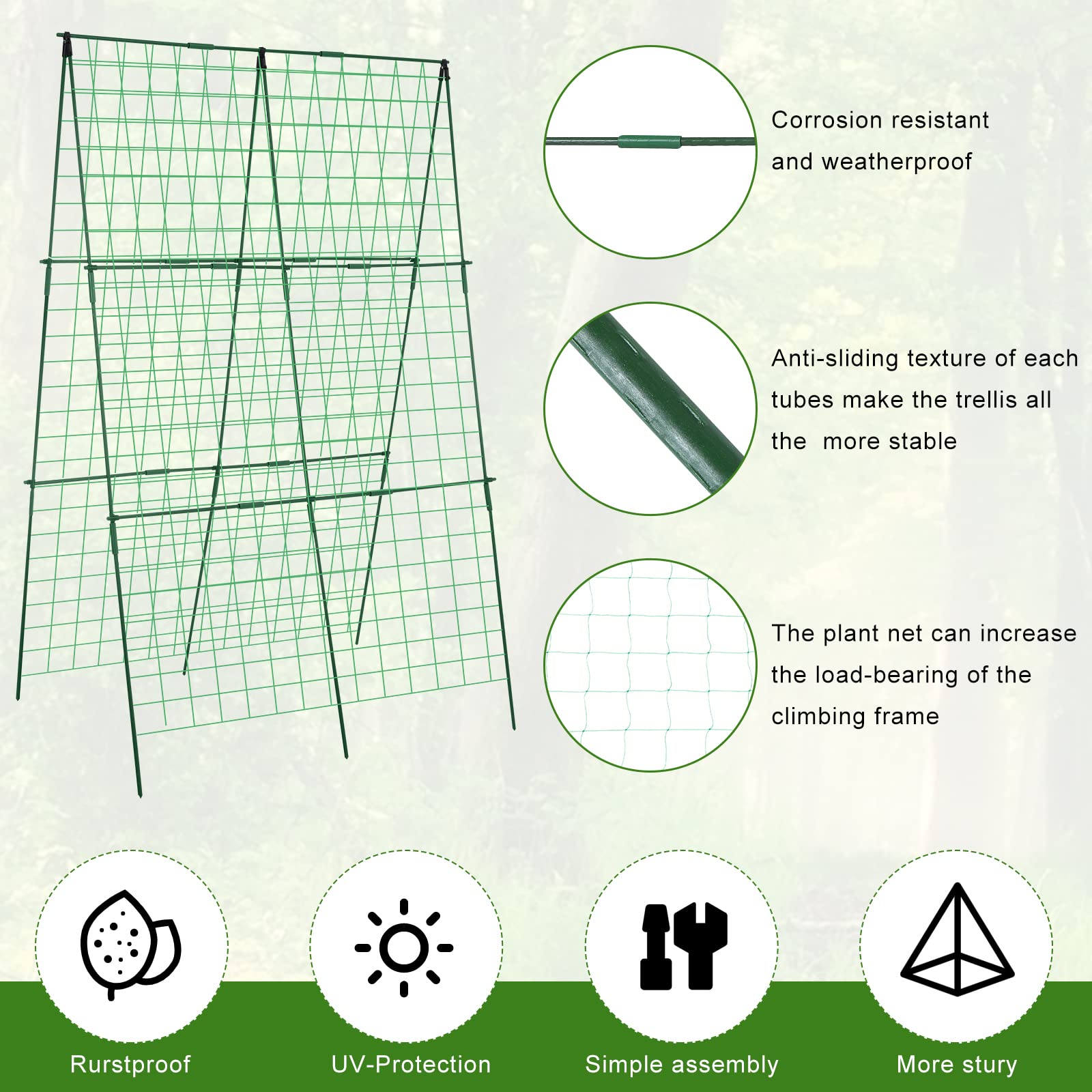 Corrosion resistant and weatherproof

Anti-sliding texture of each tubes make the trellis all the  more stable

The plant net can increase the load-bearing of the climbing frame

Rurstproof

UV-Protection

Simple assembly

More stury